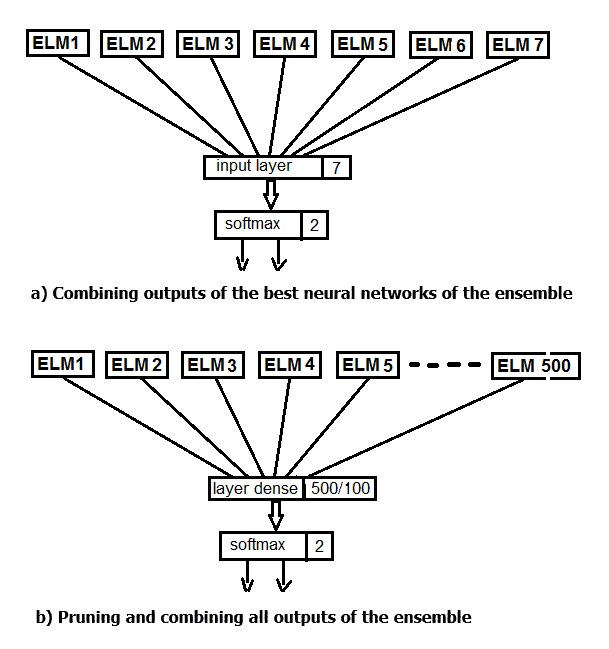 ELM1 ELM 2 ELM 3 ELM 4 ELM 5 ELM 6 ELM 7

input layer 7

softmax 2

a) Combining outputs of the best neural networks of the ensemble

ELM1 ELM 2 ELM 3 ELM 4 ELM 5 ELM 500

layer dense 500/100

softmax 2

b) Pruning and combining all outputs of the ensemble